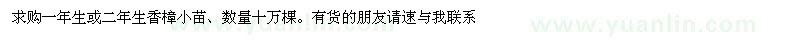 求购一年生或二年生香樟小苗、数量十万棵。有货的朋友请速与我联系

www.yuanlin.com